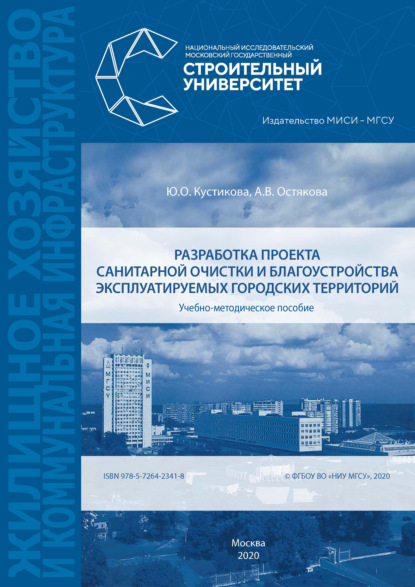 ЖИЛИЩНОЕ ХОЗЯЙСТВО
И КОММУНАЛЬНАЯ ИНФРАСТРУКТУРА

НАЦИОНАЛЬНЫЙ ИССЛЕДОВАТЕЛЬСКИЙ
МОСКОВСКИЙ ГОСУДАРСТВЕННЫЙ
СТРОИТЕЛЬНЫЙ
УНИВЕРСИТЕТ

Издательство МИСИ – МГСУ

Ю.О. Кустикова, А.В. Остякова

РАЗРАБОТКА ПРОЕКТА
САНИТАРНОЙ ОЧИСТКИ И БЛАГОУСТРОЙСТВА
ЭКСПЛУАТИРУЕМЫХ ГОРОДСКИХ ТЕРРИТОРИЙ

Учебно-методическое пособие

МГСУ
МИСИ

ISBN 978-5-7264-2341-8

© ФГБОУ ВО «НИУ МГСУ», 2020

Москва
2020